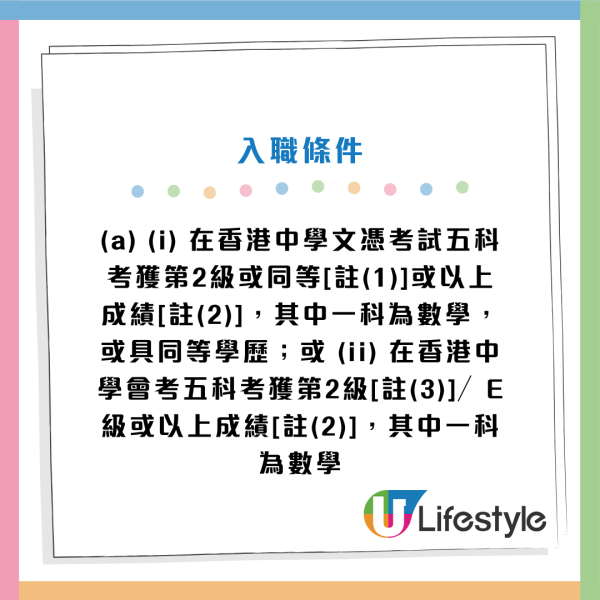 入職條件

(a) (i) 在香港中學文憑考試五科考獲第2級或同等[註(1)]或以上成績[註(2)]，其中一科為數學，或具同等學歷；或 (ii) 在香港中學會考五科考獲第2級[註(3)]／ E級或以上成績[註(2)]，其中一科為數學

U Lifestyle